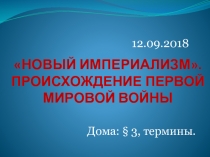 12.09.2018

«НОВЫЙ ИМПЕРИАЛИЗМ». ПРОИСХОЖДЕНИЕ ПЕРВОЙ МИРОВОЙ ВОЙНЫ

Дома: § 3, термины.